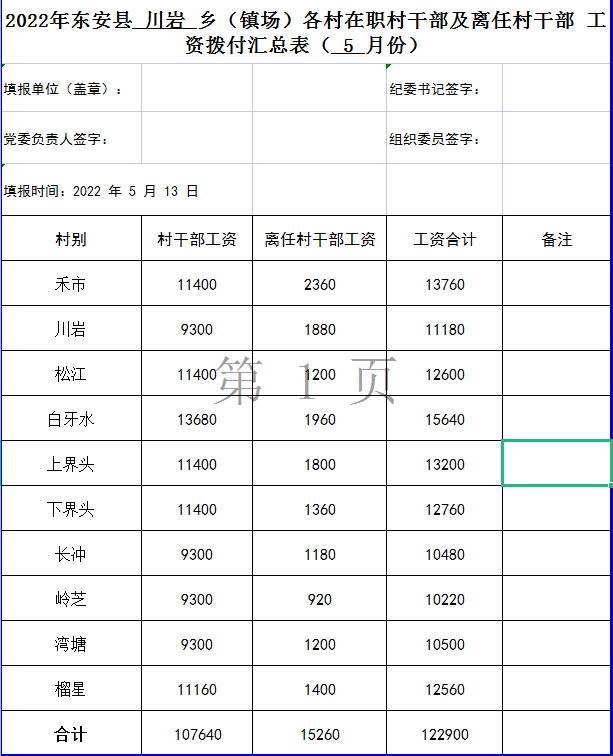 2022年东安县 川岩 乡（镇场）各村在职村干部及离任村干部 工资拨付汇总表（ 5 月份）

填报单位（盖章）：

纪委书记签字：

党委负责人签字：

组织委员签字：

填报时间：2022 年 5 月 13 日

| 村别 | 村干部工资 | 离任村干部工资 | 工资合计 | 备注 |
|---|---|---|---|---|
| 禾市 | 11400 | 2360 | 13760 | |
| 川岩 | 9300 | 1880 | 11180 | |
| 松江 | 11400 | 1200 | 12600 | |
| 白牙水 | 13680 | 1960 | 15640 | |
| 上界头 | 11400 | 1800 | 13200 | |
| 下界头 | 11400 | 1360 | 12760 | |
| 长冲 | 9300 | 1180 | 10480 | |
| 岭芝 | 9300 | 920 | 10220 | |
| 湾塘 | 9300 | 1200 | 10500 | |
| 榴星 | 11160 | 1400 | 12560 | |
| 合计 | 107640 | 15260 | 122900 | |

第 1 页